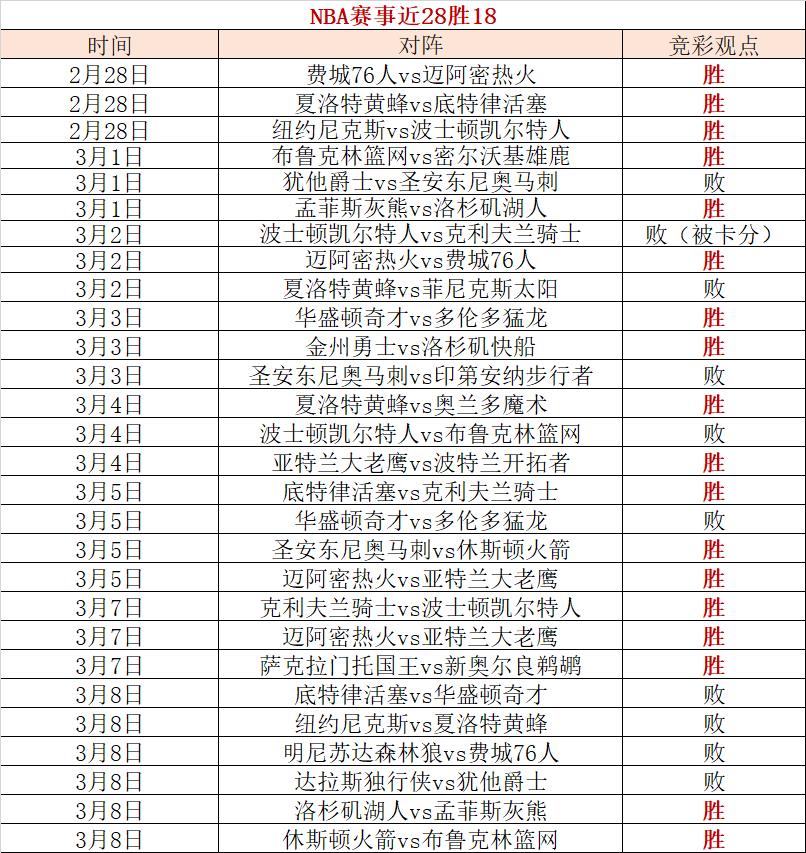 NBA赛事近28胜18

| 时间 | 对阵 | 竞彩观点 |
|---|---|---|
| 2月28日 | 费城76人vs迈阿密热火 | 胜 |
| 2月28日 | 夏洛特黄蜂vs底特律活塞 | 胜 |
| 2月28日 | 纽约尼克斯vs波士顿凯尔特人 | 胜 |
| 3月1日 | 布鲁克林篮网vs密尔沃基雄鹿 | 胜 |
| 3月1日 | 犹他爵士vs圣安东尼奥马刺 | 败 |
| 3月1日 | 孟菲斯灰熊vs洛杉矶湖人 | 胜 |
| 3月2日 | 波士顿凯尔特人vs克利夫兰骑士 | 败（被卡分） |
| 3月2日 | 迈阿密热火vs费城76人 | 胜 |
| 3月2日 | 夏洛特黄蜂vs菲尼克斯太阳 | 败 |
| 3月3日 | 华盛顿奇才vs多伦多猛龙 | 胜 |
| 3月3日 | 金州勇士vs洛杉矶快船 | 胜 |
| 3月3日 | 圣安东尼奥马刺vs印第安纳步行者 | 败 |
| 3月4日 | 夏洛特黄蜂vs奥兰多魔术 | 胜 |
| 3月4日 | 波士顿凯尔特人vs布鲁克林篮网 | 败 |
| 3月4日 | 亚特兰大老鹰vs波特兰开拓者 | 胜 |
| 3月5日 | 底特律活塞vs克利夫兰骑士 | 胜 |
| 3月5日 | 华盛顿奇才vs多伦多猛龙 | 败 |
| 3月5日 | 圣安东尼奥马刺vs休斯顿火箭 | 胜 |
| 3月5日 | 迈阿密热火vs亚特兰大老鹰 | 胜 |
| 3月7日 | 克利夫兰骑士vs波士顿凯尔特人 | 胜 |
| 3月7日 | 迈阿密热火vs亚特兰大老鹰 | 胜 |
| 3月7日 | 萨克拉门托国王vs新奥尔良鹈鹕 | 胜 |
| 3月8日 | 底特律活塞vs华盛顿奇才 | 败 |
| 3月8日 | 纽约尼克斯vs夏洛特黄蜂 | 败 |
| 3月8日 | 明尼苏达森林狼vs费城76人 | 败 |
| 3月8日 | 达拉斯独行侠vs犹他爵士 | 败 |
| 3月8日 | 洛杉矶湖人vs孟菲斯灰熊 | 胜 |
| 3月8日 | 休斯顿火箭vs布鲁克林篮网 | 胜 |